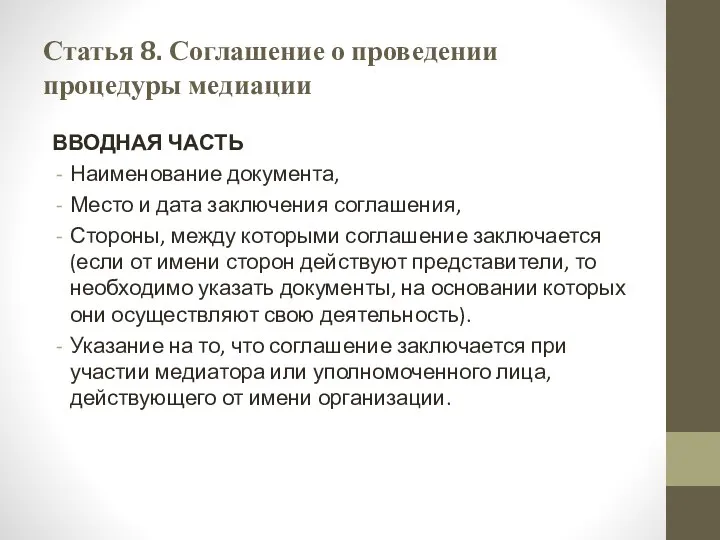 Статья 8. Соглашение о проведении процедуры медиации

ВВОДНАЯ ЧАСТЬ

- Наименование документа,
- Место и дата заключения соглашения,
- Стороны, между которыми соглашение заключается (если от имени сторон действуют представители, то необходимо указать документы, на основании которых они осуществляют свою деятельность).
- Указание на то, что соглашение заключается при участии медиатора или уполномоченного лица, действующего от имени организации.